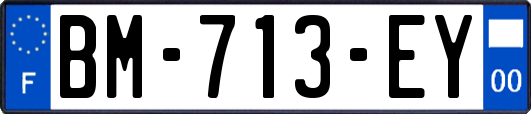 F
BM-713-EY
00